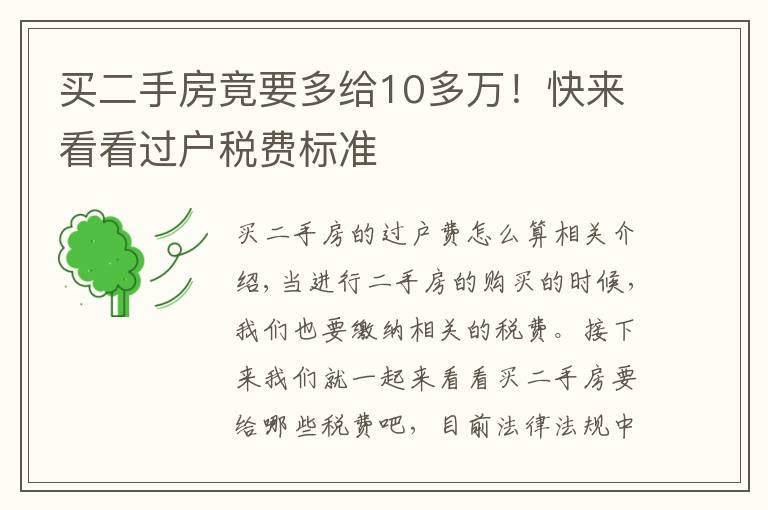 买二手房竟要多给10多万！快来看看过户税费标准

买二手房的过户费怎么算相关介绍，当进行二手房的购买的时候，我们也要缴纳相关的税费。接下来我们就一起来看看买二手房要给哪些税费吧，目前法律法规中